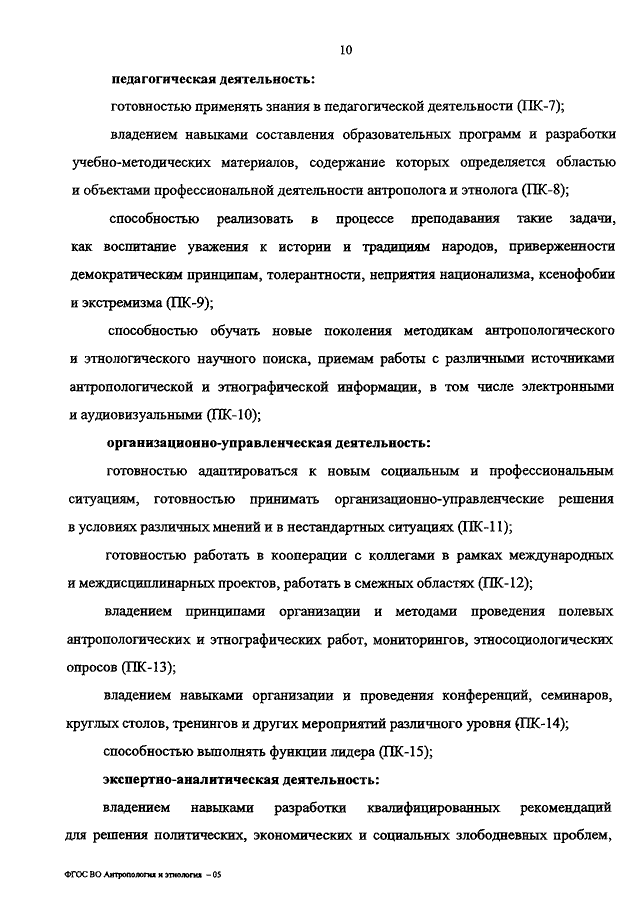 10

педагогическая деятельность:

готовностью применять знания в педагогической деятельности (ПК-7);

владением навыками составления образовательных программ и разработки учебно-методических материалов, содержание которых определяется областью и объектами профессиональной деятельности антрополога и этнолога (ПК-8);

способностью реализовать в процессе преподавания такие задачи, как воспитание уважения к истории и традициям народов, приверженности демократическим принципам, толерантности, неприятия национализма, ксенофобии и экстремизма (ПК-9);

способностью обучать новые поколения методикам антропологического и этнологического научного поиска, приемам работы с различными источниками антропологической и этнографической информации, в том числе электронными и аудиовизуальными (ПК-10);

организационно-управленческая деятельность:

готовностью адаптироваться к новым социальным и профессиональным ситуациям, готовностью принимать организационно-управленческие решения в условиях различных мнений и в нестандартных ситуациях (ПК-11);

готовностью работать в кооперации с коллегами в рамках международных и междисциплинарных проектов, работать в смежных областях (ПК-12);

владением принципами организации и методами проведения полевых антропологических и этнографических работ, мониторингов, этносоциологических опросов (ПК-13);

владением навыками организации и проведения конференций, семинаров, круглых столов, тренингов и других мероприятий различного уровня (ПК-14);

способностью выполнять функции лидера (ПК-15);

экспертно-аналитическая деятельность:

владением навыками разработки квалифицированных рекомендаций для решения политических, экономических и социальных злободневных проблем,

ФГОС ВО Антропология и этнология – 05